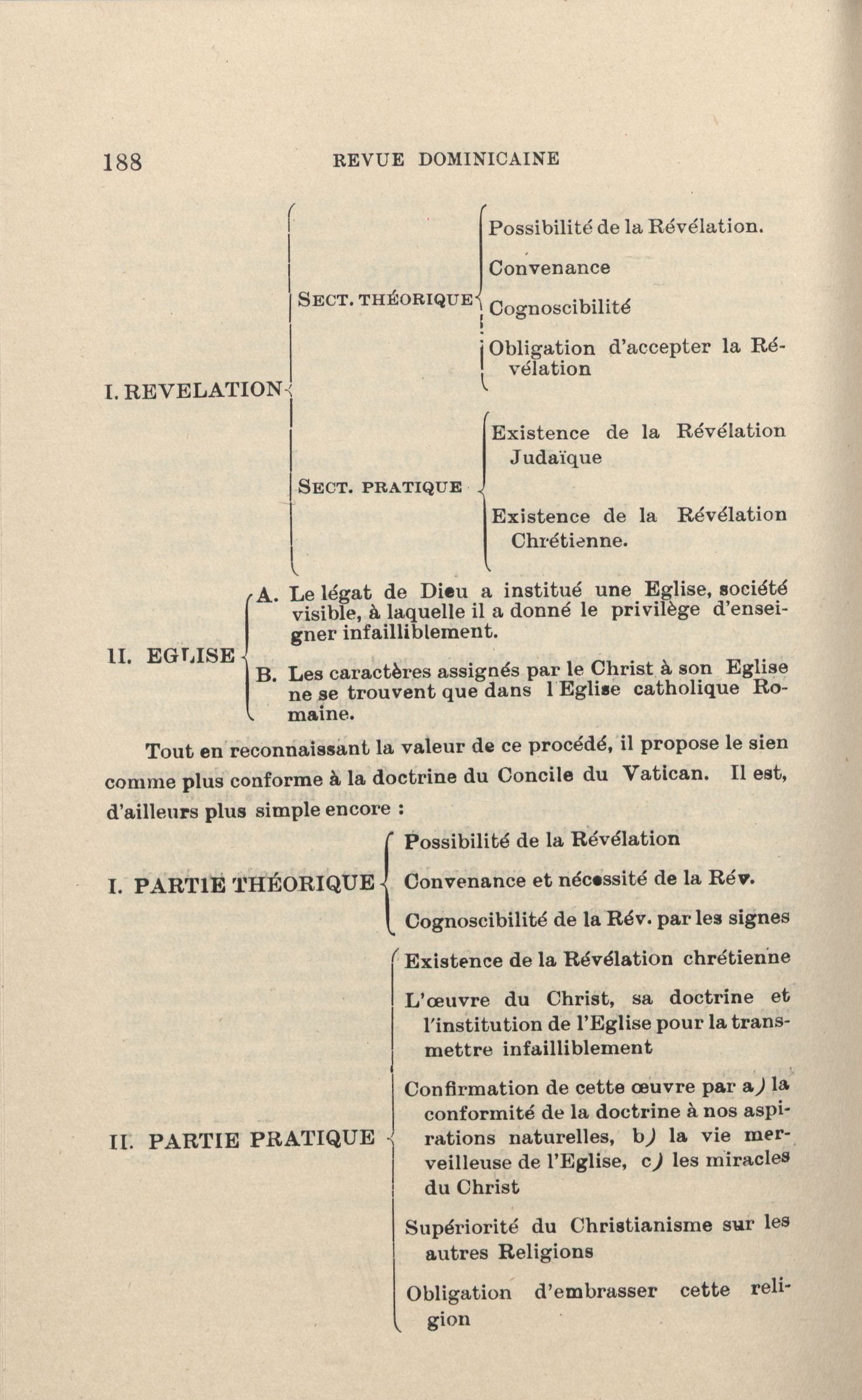 188 REVUE DOMINICAINE

I. REVELATION

SECT. THÉORIQUE

Possibilité de la Révélation.

Convenance

Cognoscibilité

Obligation d'accepter la Révélation

SECT. PRATIQUE

Existence de la Révélation Judaïque

Existence de la Révélation Chrétienne.

II. EGLISE

A. Le légat de Dieu a institué une Eglise, société visible, à laquelle il a donné le privilège d'enseigner infailliblement.

B. Les caractères assignés par le Christ à son Eglise ne se trouvent que dans l'Eglise catholique Romaine.

Tout en reconnaissant la valeur de ce procédé, il propose le sien comme plus conforme à la doctrine du Concile du Vatican. Il est, d'ailleurs plus simple encore :

I. PARTIE THÉORIQUE

Possibilité de la Révélation

Convenance et nécessité de la Rév.

Cognoscibilité de la Rév. par les signes

II. PARTIE PRATIQUE

Existence de la Révélation chrétienne

L'œuvre du Christ, sa doctrine et l'institution de l'Eglise pour la transmettre infailliblement

Confirmation de cette œuvre par a) la conformité de la doctrine à nos aspirations naturelles, b) la vie merveilleuse de l'Eglise, c) les miracles du Christ

Supériorité du Christianisme sur les autres Religions

Obligation d'embrasser cette religion